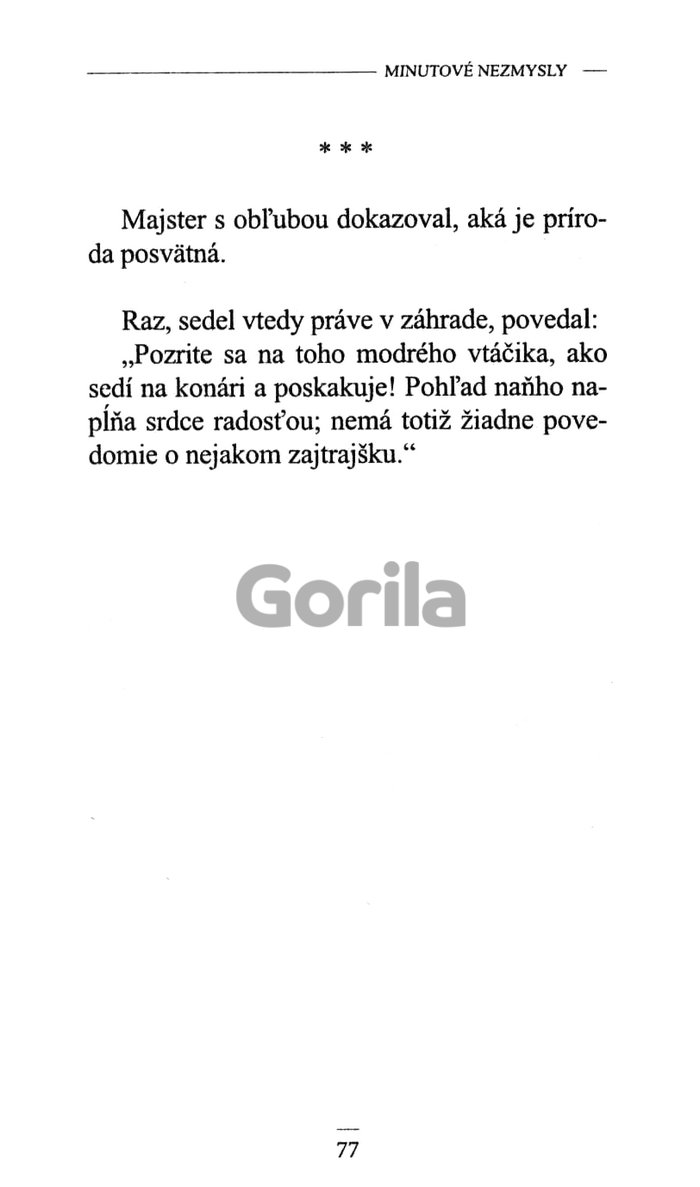 MINUTOVÉ NEZMYSLY

* * *

Majster s obľubou dokazoval, aká je príroda posvätná.

Raz, sedel vtedy práve v záhrade, povedal: „Pozrite sa na toho modrého vtáčika, ako sedí na konári a poskakuje! Pohľad naňho napĺňa srdce radosťou; nemá totiž žiadne povedomie o nejakom zajtrajšku.“

Gorila

77